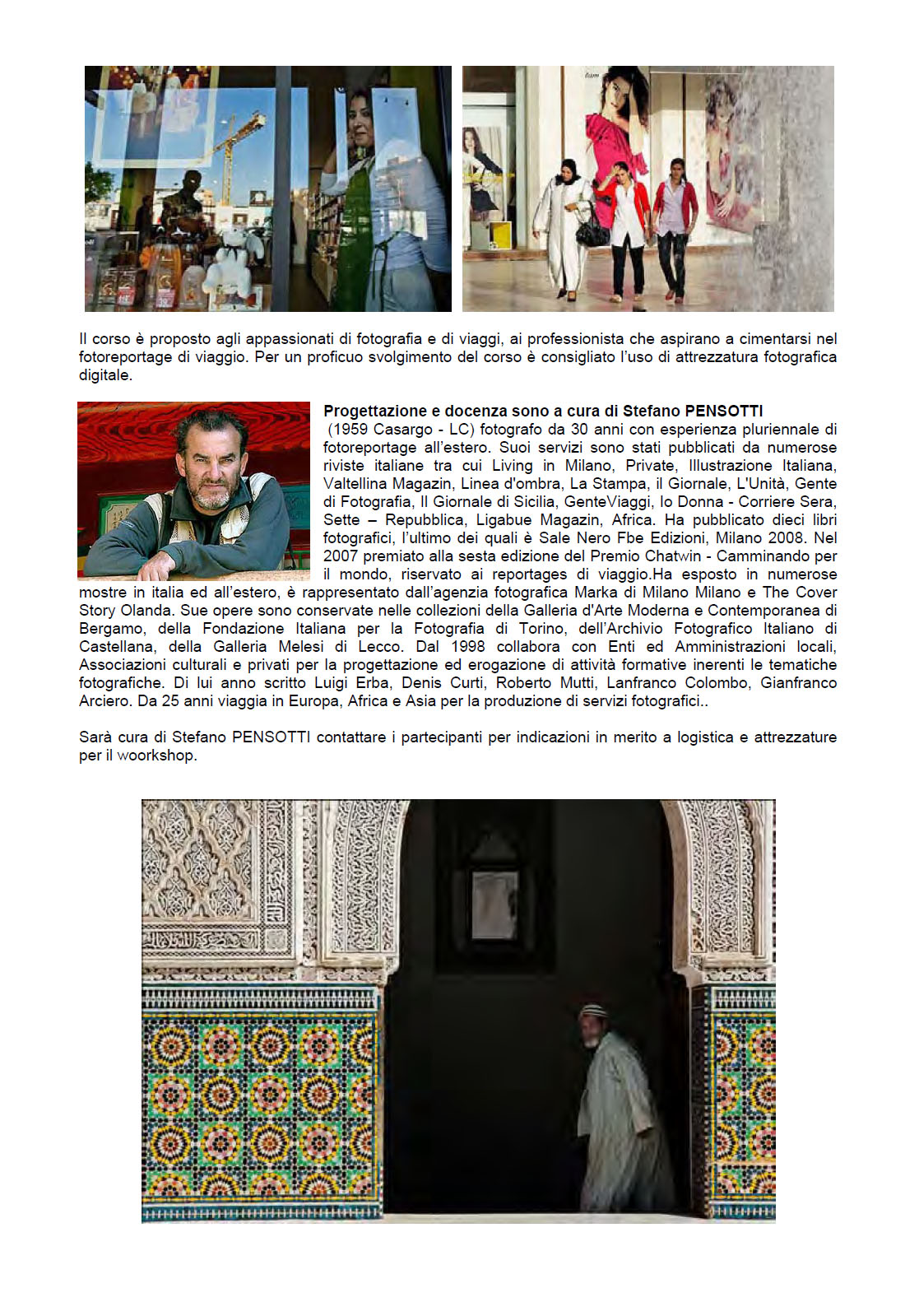 Il corso è proposto agli appassionati di fotografia e di viaggi, ai professionista che aspirano a cimentarsi nel fotoreportage di viaggio. Per un proficuo svolgimento del corso è consigliato l'uso di attrezzatura fotografica digitale.

Progettazione e docenza sono a cura di Stefano PENSOTTI
(1959 Casargo - LC) fotografo da 30 anni con esperienza pluriennale di fotoreportage all'estero. Suoi servizi sono stati pubblicati da numerose riviste italiane tra cui Living in Milano, Private, Illustrazione Italiana, Valtellina Magazin, Linea d'ombra, La Stampa, il Giornale, L'Unità, Gente di Fotografia, Il Giornale di Sicilia, GenteViaggi, Io Donna - Corriere Sera, Sette – Repubblica, Ligabue Magazin, Africa. Ha pubblicato dieci libri fotografici, l'ultimo dei quali è Sale Nero Fbe Edizioni, Milano 2008. Nel 2007 premiato alla sesta edizione del Premio Chatwin - Camminando per il mondo, riservato ai reportages di viaggio.Ha esposto in numerose mostre in italia ed all'estero, è rappresentato dall'agenzia fotografica Marka di Milano Milano e The Cover Story Olanda. Sue opere sono conservate nelle collezioni della Galleria d'Arte Moderna e Contemporanea di Bergamo, della Fondazione Italiana per la Fotografia di Torino, dell'Archivio Fotografico Italiano di Castellana, della Galleria Melesi di Lecco. Dal 1998 collabora con Enti ed Amministrazioni locali, Associazioni culturali e privati per la progettazione ed erogazione di attività formative inerenti le tematiche fotografiche. Di lui anno scritto Luigi Erba, Denis Curti, Roberto Mutti, Lanfranco Colombo, Gianfranco Arciero. Da 25 anni viaggia in Europa, Africa e Asia per la produzione di servizi fotografici..

Sarà cura di Stefano PENSOTTI contattare i partecipanti per indicazioni in merito a logistica e attrezzature per il woorkshop.